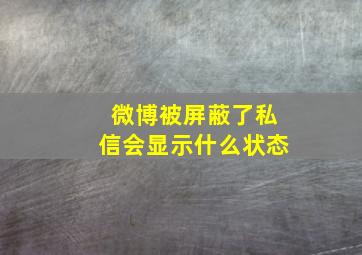 微博被屏蔽了私信会显示什么状态